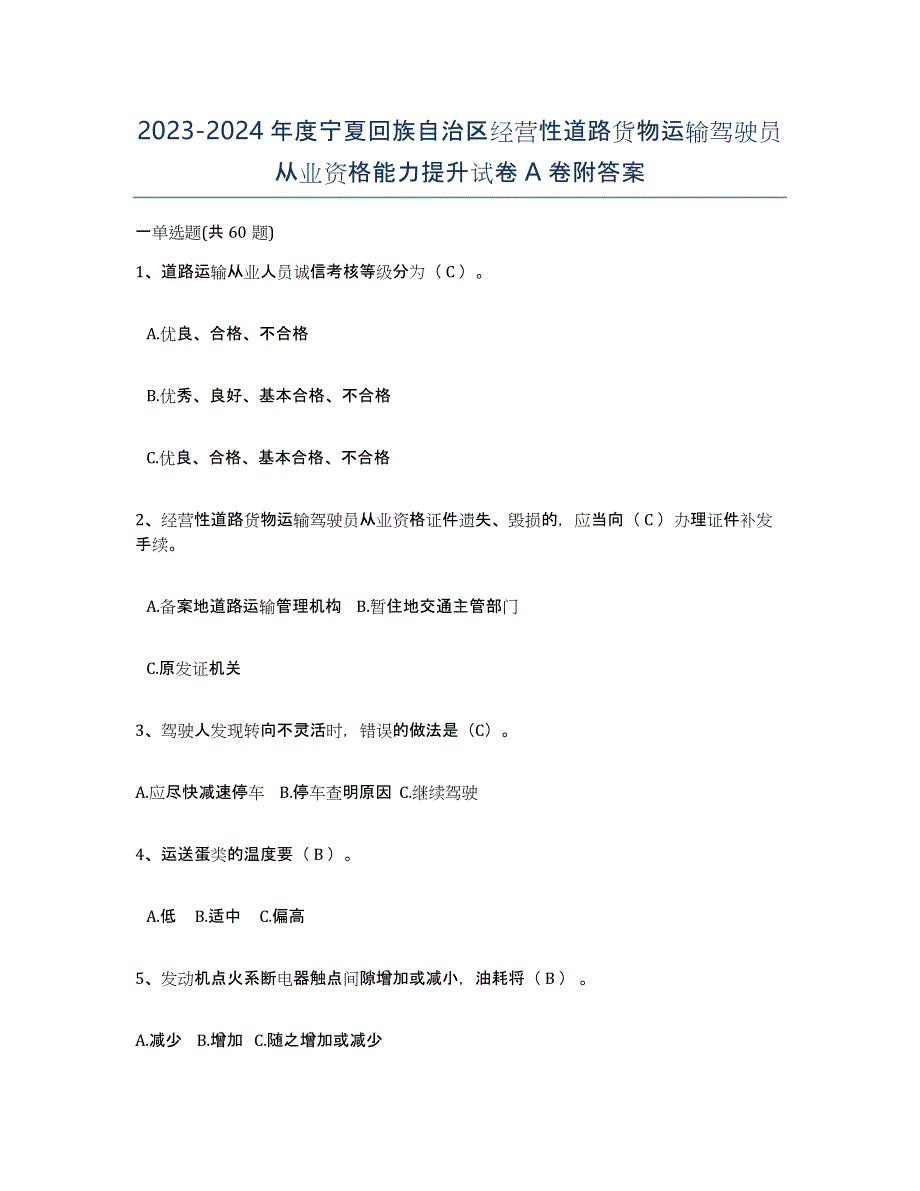 2023-2024年度宁夏回族自治区经营性道路货物运输驾驶员从业资格能力提升试卷A卷附答案

一单选题(共60题)

1、道路运输从业人员诚信考核等级分为（C）。

A.优良、合格、不合格

B.优秀、良好、基本合格、不合格

C.优良、合格、基本合格、不合格

2、经营性道路货物运输驾驶员从业资格证件遗失、毁损的，应当向（C）办理证件补发手续。

A.备案地道路运输管理机构　B.暂住地交通主管部门

C.原发证机关

3、驾驶人发现转向不灵活时，错误的做法是（C）。

A.应尽快减速停车　B.停车查明原因　C.继续驾驶

4、运送蛋类的温度要（B）。

A.低　B.适中　C.偏高

5、发动机点火系断电器触点间隙增加或减小，油耗将（B）。

A.减少　B.增加　C.随之增加或减少